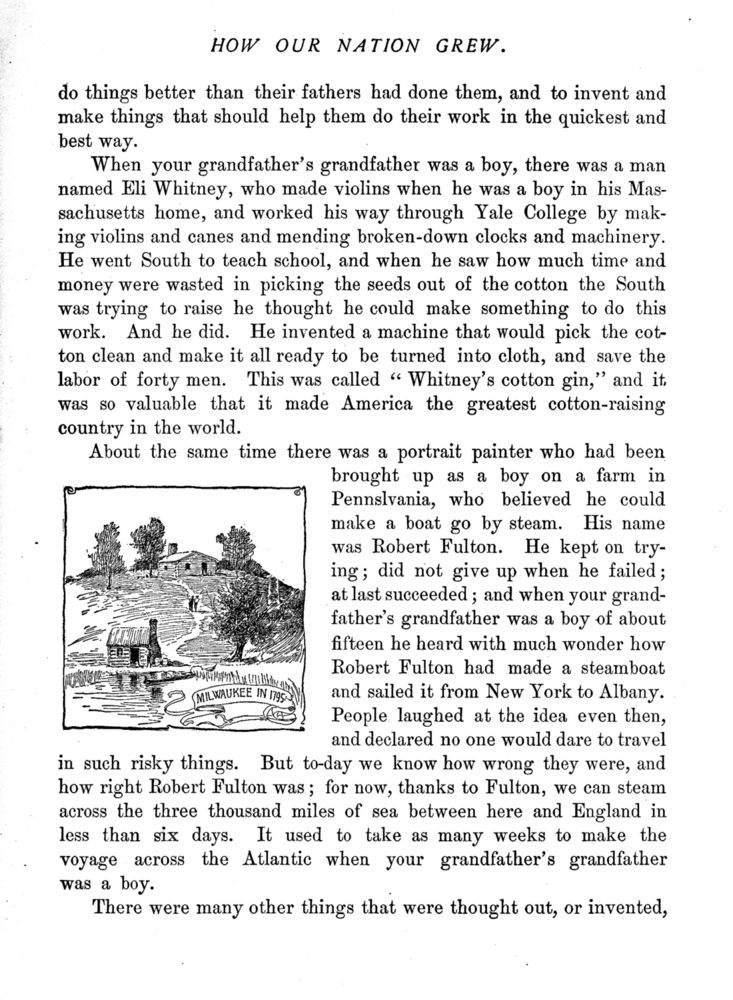 HOW OUR NATION GREW.

do things better than their fathers had done them, and to invent and make things that should help them do their work in the quickest and best way.

When your grandfather's grandfather was a boy, there was a man named Eli Whitney, who made violins when he was a boy in his Massachusetts home, and worked his way through Yale College by making violins and canes and mending broken-down clocks and machinery. He went South to teach school, and when he saw how much time and money were wasted in picking the seeds out of the cotton the South was trying to raise he thought he could make something to do this work. And he did. He invented a machine that would pick the cotton clean and make it all ready to be turned into cloth, and save the labor of forty men. This was called "Whitney's cotton gin," and it was so valuable that it made America the greatest cotton-raising country in the world.

About the same time there was a portrait painter who had been brought up as a boy on a farm in Pennslvania, who believed he could make a boat go by steam. His name was Robert Fulton. He kept on trying; did not give up when he failed; at last succeeded; and when your grandfather's grandfather was a boy of about fifteen he heard with much wonder how Robert Fulton had made a steamboat and sailed it from New York to Albany. People laughed at the idea even then, and declared no one would dare to travel in such risky things. But to-day we know how wrong they were, and how right Robert Fulton was; for now, thanks to Fulton, we can steam across the three thousand miles of sea between here and England in less than six days. It used to take as many weeks to make the voyage across the Atlantic when your grandfather's grandfather was a boy.

MILWAUKEE IN 1795

There were many other things that were thought out, or invented,